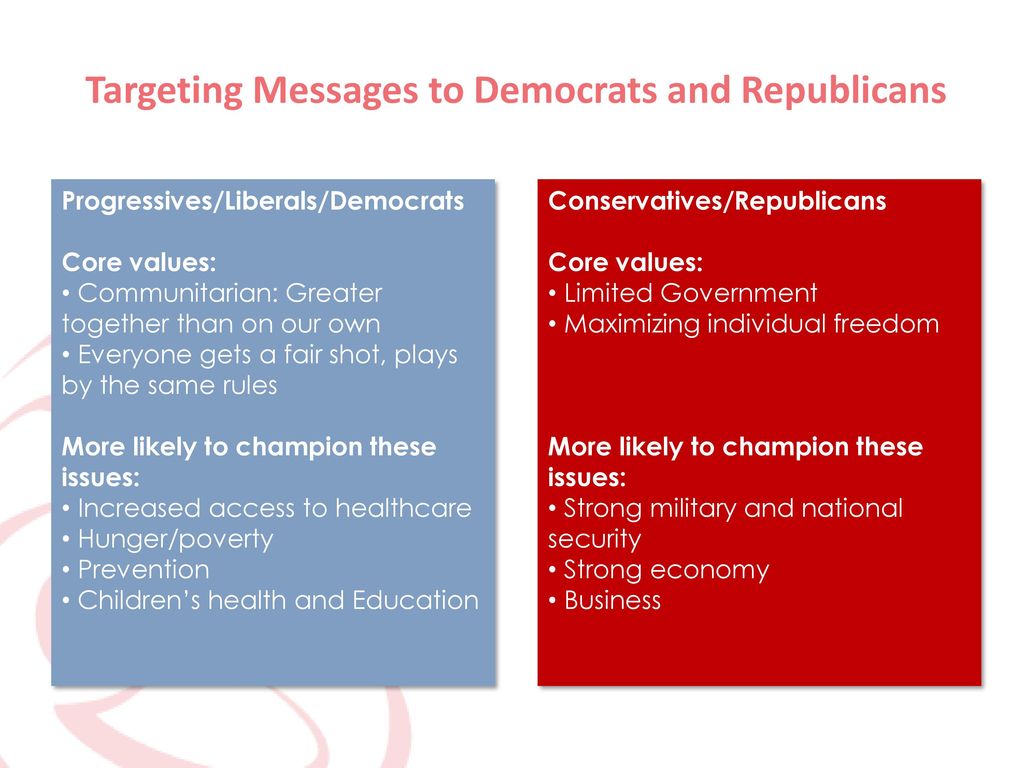 Targeting Messages to Democrats and Republicans

Progressives/Liberals/Democrats

Core values:
• Communitarian: Greater together than on our own
• Everyone gets a fair shot, plays by the same rules

More likely to champion these issues:
• Increased access to healthcare
• Hunger/poverty
• Prevention
• Children's health and Education

Conservatives/Republicans

Core values:
• Limited Government
• Maximizing individual freedom

More likely to champion these issues:
• Strong military and national security
• Strong economy
• Business